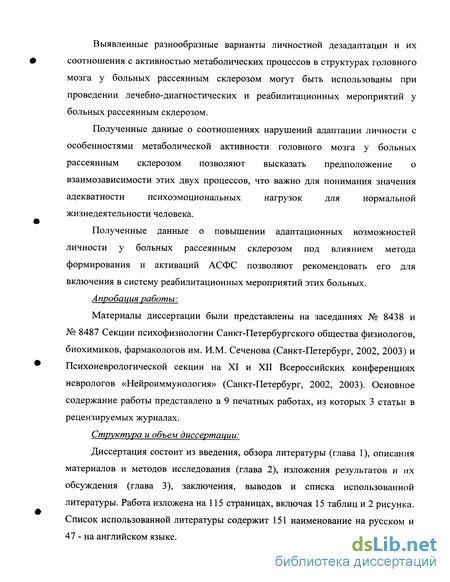 Выявленные разнообразные варианты личностной дезадаптации и их соотношения с активностью метаболических процессов в структурах головного мозга у больных рассеянным склерозом могут быть использованы при проведении лечебно-диагностических и реабилитационных мероприятий у больных рассеянным склерозом.

Полученные данные о соотношениях нарушений адаптации личности с особенностями метаболической активности головного мозга у больных рассеянным склерозом позволяют высказать предположение о взаимозависимости этих двух процессов, что важно для понимания значения адекватности психоэмоциональных нагрузок для нормальной жизнедеятельности человека.

Полученные данные о повышении адаптационных возможностей личности у больных рассеянным склерозом под влиянием метода формирования и активаций АСФС позволяют рекомендовать его для включения в систему реабилитационных мероприятий этих больных.

Апробация работы:

Материалы диссертации были представлены на заседаниях № 8438 и № 8487 Секции психофизиологии Санкт-Петербургского общества физиологов, биохимиков, фармакологов им. И.М. Сеченова (Санкт-Петербург, 2002, 2003) и Психоневрологической секции на XI и XII Всероссийских конференциях неврологов «Нейроиммунология» (Санкт-Петербург, 2002, 2003). Основное содержание работы представлено в 9 печатных работах, из которых 3 статьи в рецензируемых журналах.

Структура и объем диссертации:

Диссертация состоит из введения, обзора литературы (глава 1), описания материалов и методов исследования (глава 2), изложения результатов и их обсуждения (глава 3), заключения, выводов и списка использованной литературы. Работа изложена на 115 страницах, включая 15 таблиц и 2 рисунка. Список использованной литературы содержит 151 наименование на русском и 47 - на английском языке.

dsLib.net
библиотека диссертаций